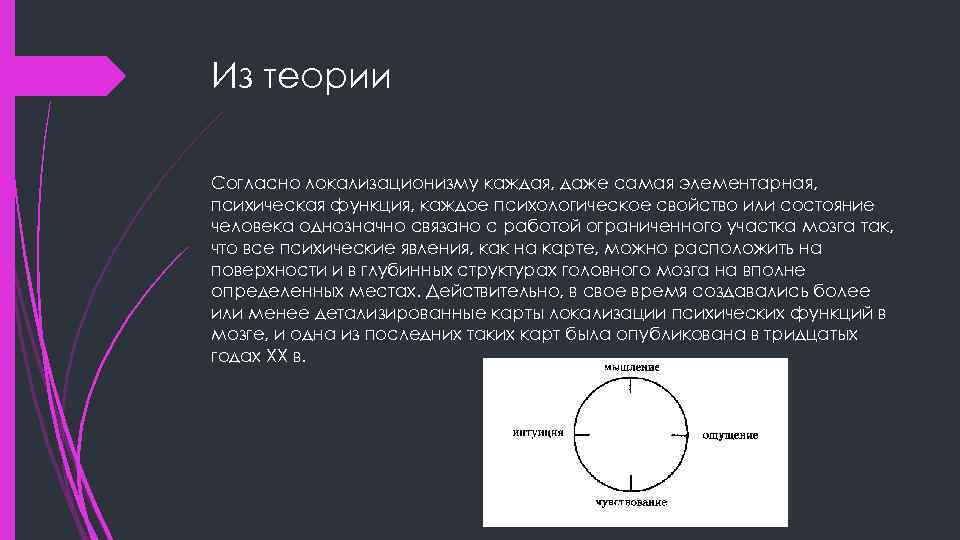 Из теории

Согласно локализационизму каждая, даже самая элементарная, психическая функция, каждое психологическое свойство или состояние человека однозначно связано с работой ограниченного участка мозга так, что все психические явления, как на карте, можно расположить на поверхности и в глубинных структурах головного мозга на вполне определенных местах. Действительно, в свое время создавались более или менее детализированные карты локализации психических функций в мозге, и одна из последних таких карт была опубликована в тридцатых годах XX в.

мышление

интуиция

ощущение

чувствование